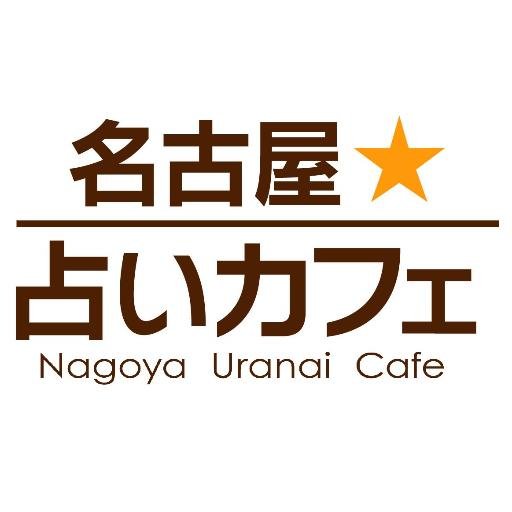 名古屋★

占いカフェ

Nagoya Uranai Cafe